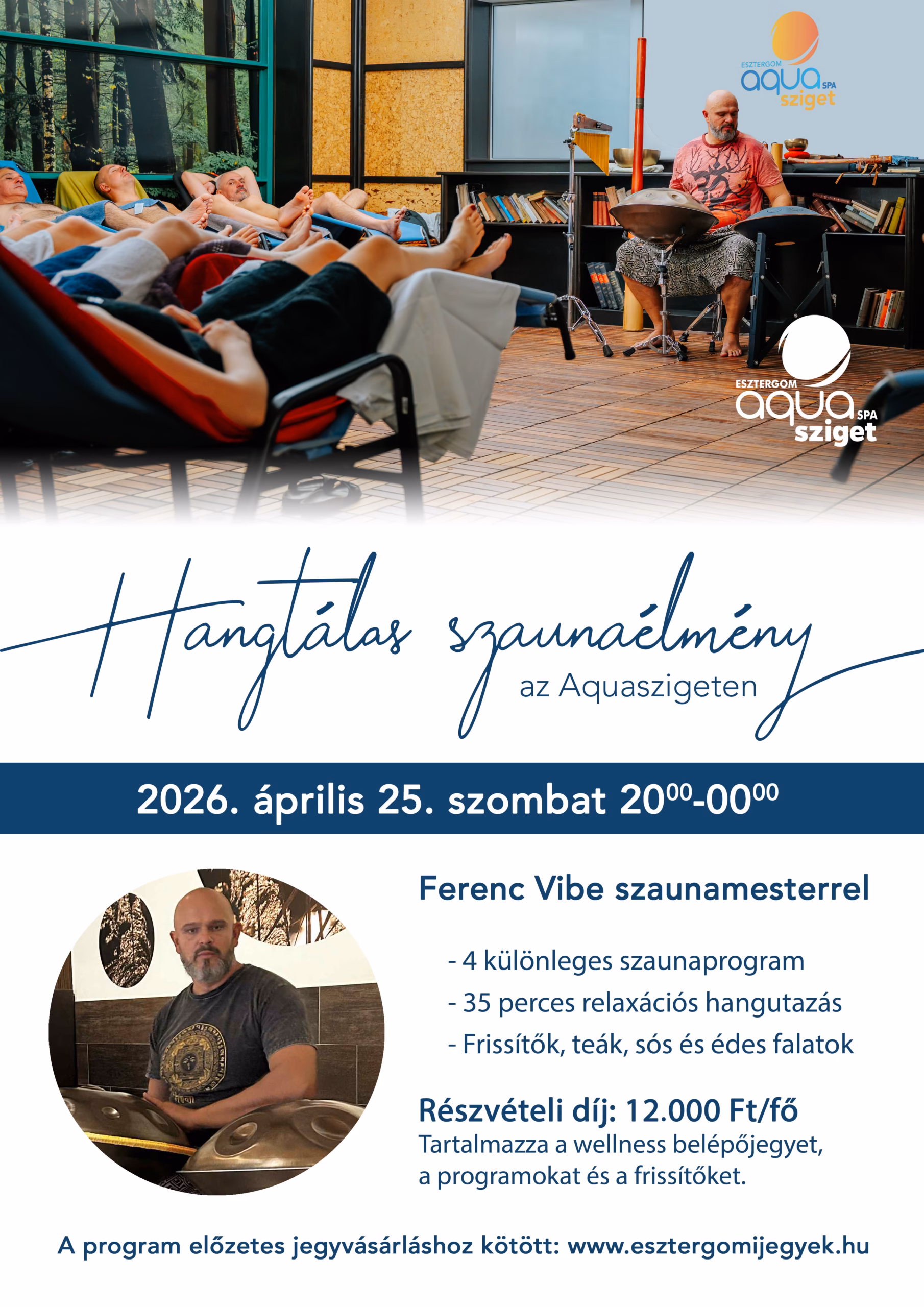 ESZTERGOM
aqua SPA
sziget

ESZTERGOM
aqua SPA
sziget

Hangtálas szaunaélmény
az Aquaszigeten

2026. április 25. szombat $20^{00}$-$00^{00}$

Ferenc Vibe szaunamesterrel

- 4 különleges szaunaprogram
- 35 perces relaxációs hangutazás
- Frissítők, teák, sós és édes falatok

Részvételi díj: 12.000 Ft/fő
Tartalmazza a wellness belépőjegyet, a programokat és a frissítőket.

A program előzetes jegyvásárláshoz kötött: www.esztergomijegyek.hu